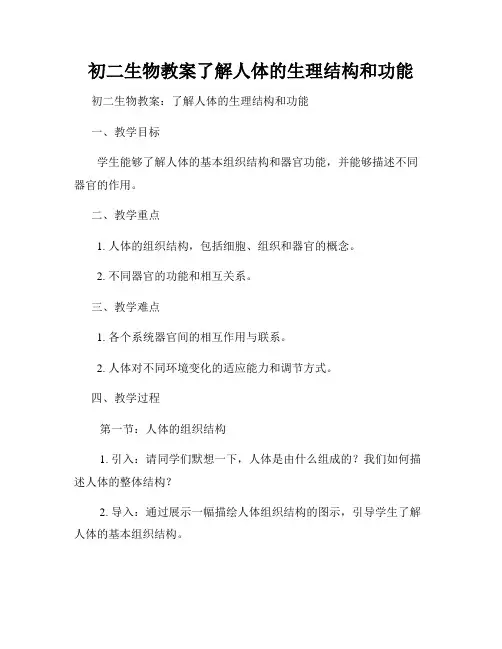 初二生物教案了解人体的生理结构和功能

初二生物教案：了解人体的生理结构和功能

一、教学目标

学生能够了解人体的基本组织结构和器官功能，并能够描述不同器官的作用。

二、教学重点

1. 人体的组织结构，包括细胞、组织和器官的概念。

2. 不同器官的功能和相互关系。

三、教学难点

1. 各个系统器官间的相互作用与联系。

2. 人体对不同环境变化的适应能力和调节方式。

四、教学过程

第一节：人体的组织结构

1. 引入：请同学们默想一下，人体是由什么组成的？我们如何描述人体的整体结构？

2. 导入：通过展示一幅描绘人体组织结构的图示，引导学生了解人体的基本组织结构。